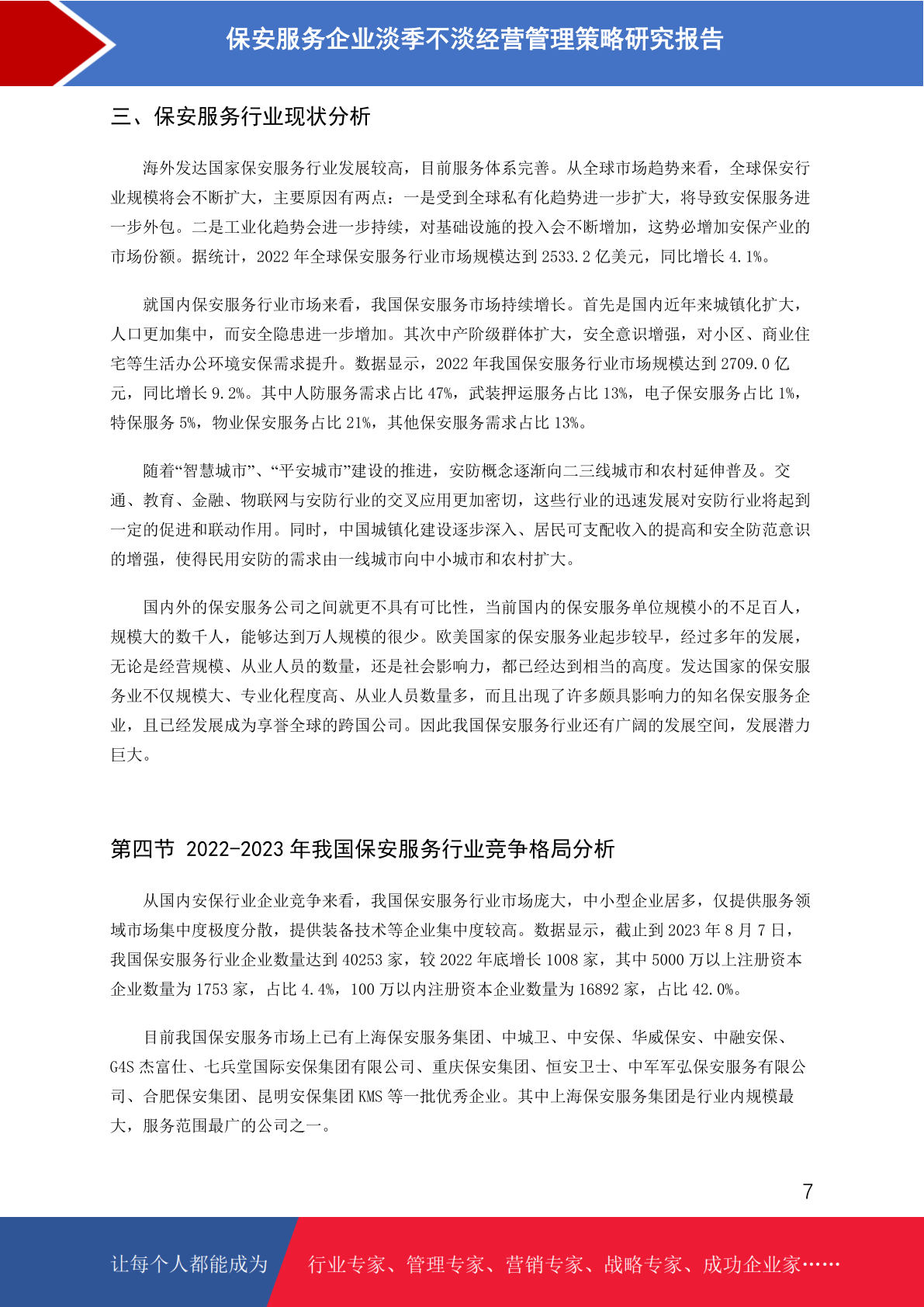 保安服务企业淡季不淡经营管理策略研究报告

三、保安服务行业现状分析

海外发达国家保安服务行业发展较高，目前服务体系完善。从全球市场趋势来看，全球保安行业规模将会不断扩大，主要原因有两点：一是受到全球私有化趋势进一步扩大，将导致安保服务进一步外包。二是工业化趋势会进一步持续，对基础设施的投入会不断增加，这势必增加安保产业的市场份额。据统计，2022 年全球保安服务行业市场规模达到 2533.2 亿美元，同比增长 4.1%。

就国内保安服务行业市场来看，我国保安服务市场持续增长。首先是国内近年来城镇化扩大，人口更加集中，而安全隐患进一步增加。其次中产阶级群体扩大，安全意识增强，对小区、商业住宅等生活办公环境安保需求提升。数据显示，2022 年我国保安服务行业市场规模达到 2709.0 亿元，同比增长 9.2%。其中人防服务需求占比 47%，武装押运服务占比 13%，电子保安服务占比 1%，特保服务 5%，物业保安服务占比 21%，其他保安服务需求占比 13%。

随着“智慧城市”、“平安城市”建设的推进，安防概念逐渐向二三线城市和农村延伸普及。交通、教育、金融、物联网与安防行业的交叉应用更加密切，这些行业的迅速发展对安防行业将起到一定的促进和联动作用。同时，中国城镇化建设逐步深入、居民可支配收入的提高和安全防范意识的增强，使得民用安防的需求由一线城市向中小城市和农村扩大。

国内外的保安服务公司之间就更不具有可比性，当前国内的保安服务单位规模小的不足百人，规模大的数千人，能够达到万人规模的很少。欧美国家的保安服务业起步较早，经过多年的发展，无论是经营规模、从业人员的数量，还是社会影响力，都已经达到相当的高度。发达国家的保安服务业不仅规模大、专业化程度高、从业人员数量多，而且出现了许多颇具影响力的知名保安服务企业，且已经发展成为享誉全球的跨国公司。因此我国保安服务行业还有广阔的发展空间，发展潜力巨大。

第四节 2022-2023 年我国保安服务行业竞争格局分析

从国内安保行业企业竞争来看，我国保安服务行业市场庞大，中小型企业居多，仅提供服务领域市场集中度极度分散，提供装备技术等企业集中度较高。数据显示，截止到 2023 年 8 月 7 日，我国保安服务行业企业数量达到 40253 家，较 2022 年底增长 1008 家，其中 5000 万以上注册资本企业数量为 1753 家，占比 4.4%，100 万以内注册资本企业数量为 16892 家，占比 42.0%。

目前我国保安服务市场上已有上海保安服务集团、中城卫、中安保、华威保安、中融安保、G4S 杰富仕、七兵堂国际安保集团有限公司、重庆保安集团、恒安卫士、中军军弘保安服务有限公司、合肥保安集团、昆明安保集团 KMS 等一批优秀企业。其中上海保安服务集团是行业内规模最大，服务范围最广的公司之一。

7

让每个人都能成为 行业专家、管理专家、营销专家、战略专家、成功企业家……